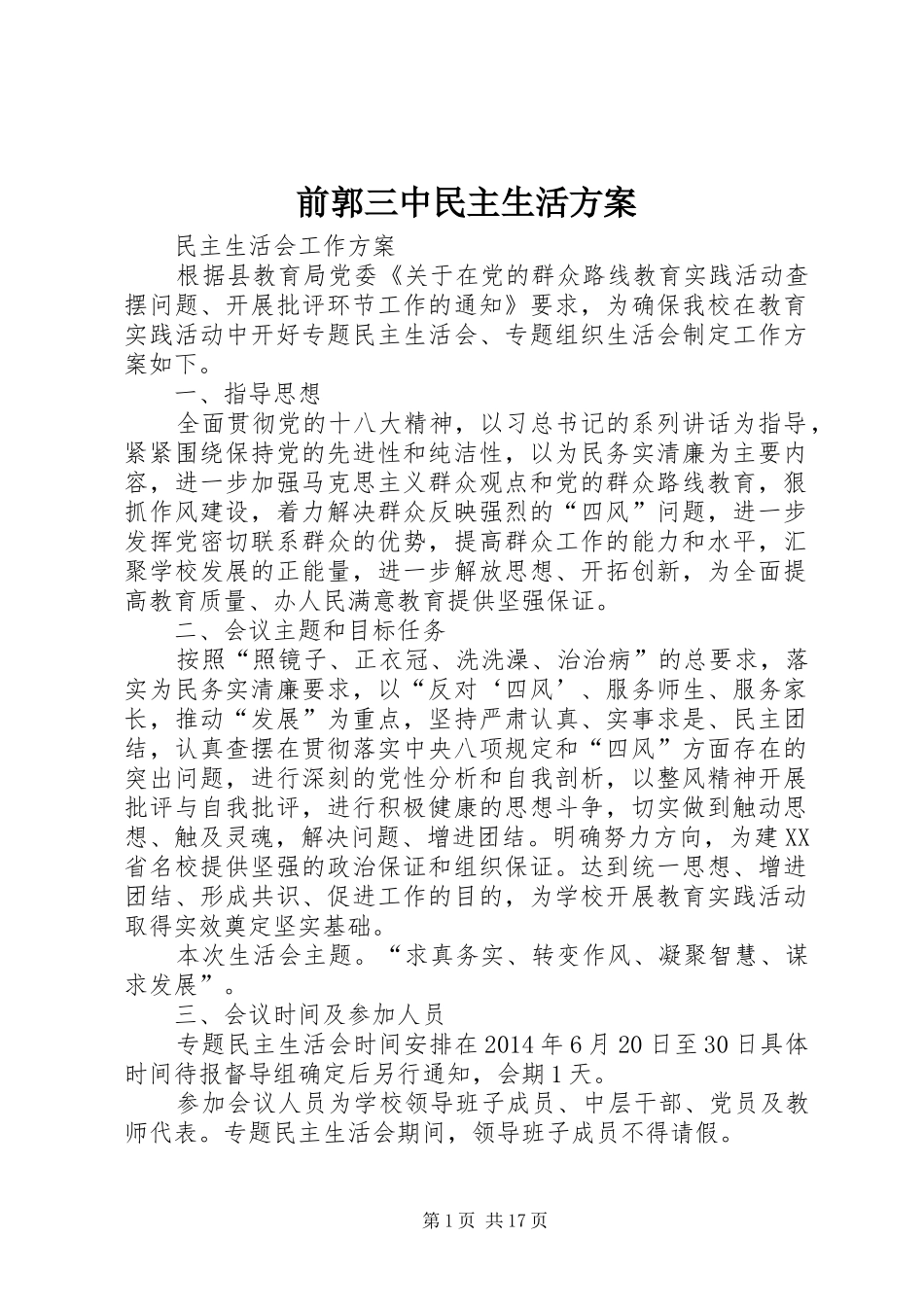 前郭三中民主生活方案

民主生活会工作方案

根据县教育局党委《关于在党的群众路线教育实践活动查摆问题、开展批评环节工作的通知》要求，为确保我校在教育实践活动中开好专题民主生活会、专题组织生活会制定工作方案如下。

一、指导思想

全面贯彻党的十八大精神，以习总书记的系列讲话为指导，紧紧围绕保持党的先进性和纯洁性，以为民务实清廉为主要内容，进一步加强马克思主义群众观点和党的群众路线教育，狠抓作风建设，着力解决群众反映强烈的“四风”问题，进一步发挥党密切联系群众的优势，提高群众工作的能力和水平，汇聚学校发展的正能量，进一步解放思想、开拓创新，为全面提高教育质量、办人民满意教育提供坚强保证。

二、会议主题和目标任务

按照“照镜子、正衣冠、洗洗澡、治治病”的总要求，落实为民务实清廉要求，以“反对‘四风’、服务师生、服务家长，推动“发展”为重点，坚持严肃认真、实事求是、民主团结，认真查摆在贯彻落实中央八项规定和“四风”方面存在的突出问题，进行深刻的党性分析和自我剖析，以整风精神开展批评与自我批评，进行积极健康的思想斗争，切实做到触动思想、触及灵魂，解决问题、增进团结。明确努力方向，为建XX省名校提供坚强的政治保证和组织保证。达到统一思想、增进团结、形成共识、促进工作的目的，为学校开展教育实践活动取得实效奠定坚实基础。

本次生活会主题。“求真务实、转变作风、凝聚智慧、谋求发展”。

三、会议时间及参加人员

专题民主生活会时间安排在2014年6月20日至30日具体时间待报督导组确定后另行通知，会期1天。

参加会议人员为学校领导班子成员、中层干部、党员及教师代表。专题民主生活会期间，领导班子成员不得请假。

第1页 共17页